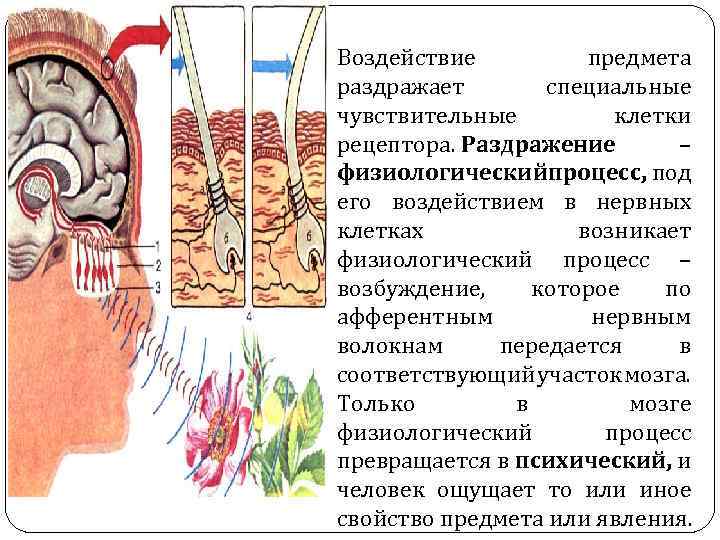 1
2
3
4

Воздействие предмета раздражает специальные чувствительные клетки рецептора. Раздражение – физиологическийпроцесс, под его воздействием в нервных клетках возникает физиологический процесс – возбуждение, которое по афферентным нервным волокнам передается в соответствующийучастокмозга. Только в мозге физиологический процесс превращается в психический, и человек ощущает то или иное свойство предмета или явления.